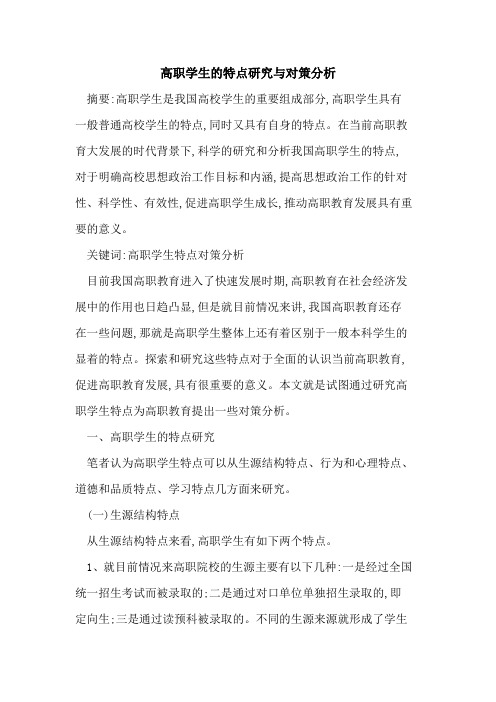 高职学生的特点研究与对策分析

摘要:高职学生是我国高校学生的重要组成部分,高职学生具有一般普通高校学生的特点,同时又具有自身的特点。在当前高职教育大发展的时代背景下,科学的研究和分析我国高职学生的特点,对于明确高校思想政治工作目标和内涵,提高思想政治工作的针对性、科学性、有效性,促进高职学生成长,推动高职教育发展具有重要的意义。

关键词:高职学生特点对策分析

目前我国高职教育进入了快速发展时期,高职教育在社会经济发展中的作用也日趋凸显,但是就目前情况来讲,我国高职教育还存在一些问题,那就是高职学生整体上还有着区别于一般本科学生的显着的特点。探索和研究这些特点对于全面的认识当前高职教育,促进高职教育发展,具有很重要的意义。本文就是试图通过研究高职学生特点为高职教育提出一些对策分析。

一、高职学生的特点研究

笔者认为高职学生特点可以从生源结构特点、行为和心理特点、道德和品质特点、学习特点几方面来研究。

(一)生源结构特点

从生源结构特点来看,高职学生有如下两个特点。

1、就目前情况来高职院校的生源主要有以下几种:一是经过全国统一招生考试而被录取的;二是通过对口单位单独招生录取的,即定向生;三是通过读预科被录取的。不同的生源来源就形成了学生